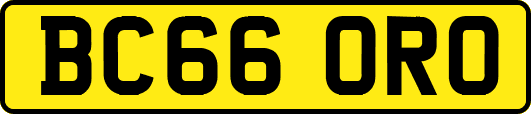 BC66 ORO